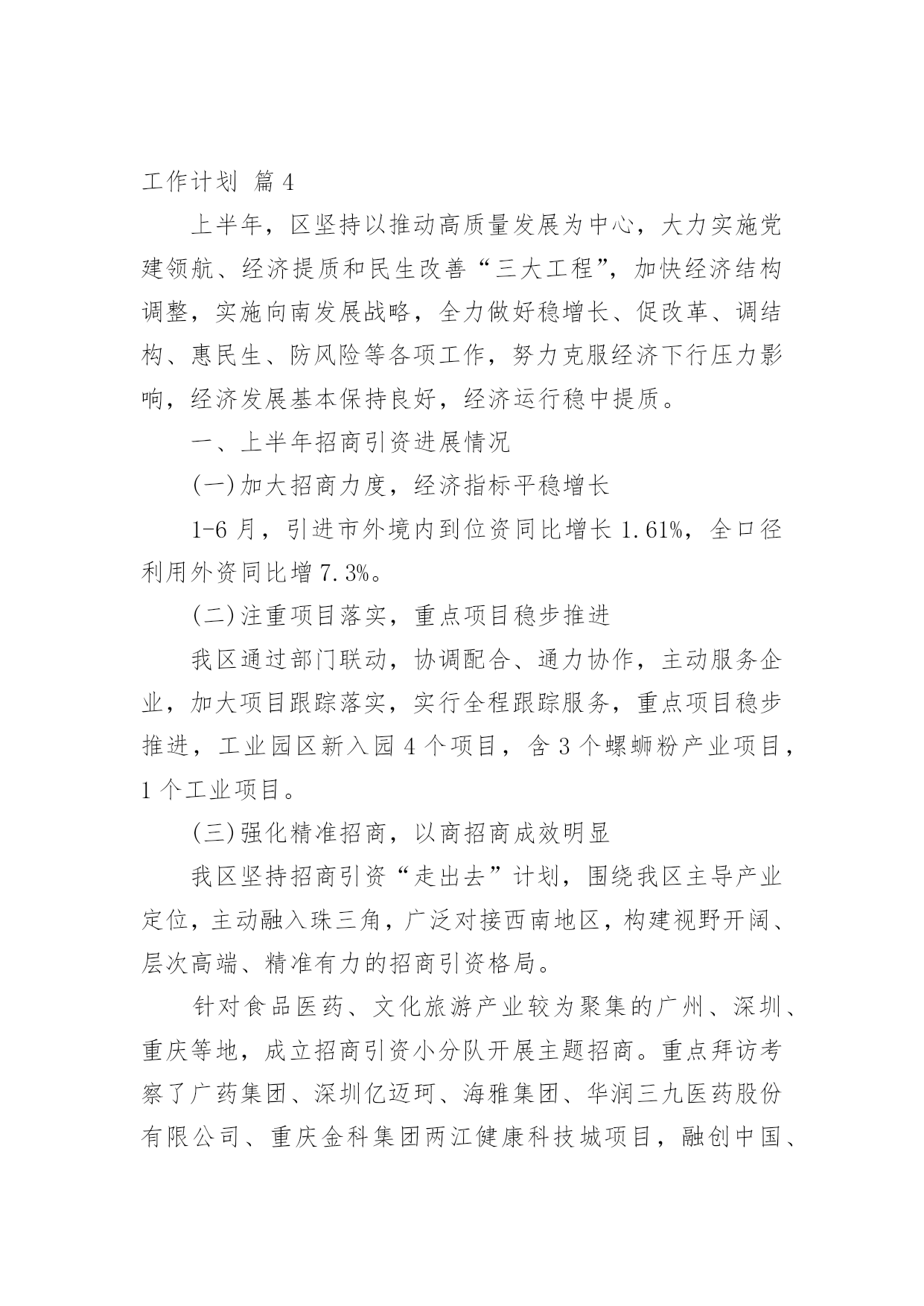 工作计划 篇4

上半年，区坚持以推动高质量发展为中心，大力实施党建领航、经济提质和民生改善“三大工程”，加快经济结构调整，实施向南发展战略，全力做好稳增长、促改革、调结构、惠民生、防风险等各项工作，努力克服经济下行压力影响，经济发展基本保持良好，经济运行稳中提质。

一、上半年招商引资进展情况

(一)加大招商力度，经济指标平稳增长

1-6月，引进市外境内到位资同比增长1.61%，全口径利用外资同比增7.3%。

(二)注重项目落实，重点项目稳步推进

我区通过部门联动，协调配合、通力协作，主动服务企业，加大项目跟踪落实，实行全程跟踪服务，重点项目稳步推进，工业园区新入园4个项目，含3个螺蛳粉产业项目，1个工业项目。

(三)强化精准招商，以商招商成效明显

我区坚持招商引资“走出去”计划，围绕我区主导产业定位，主动融入珠三角，广泛对接西南地区，构建视野开阔、层次高端、精准有力的招商引资格局。

针对食品医药、文化旅游产业较为聚集的广州、深圳、重庆等地，成立招商引资小分队开展主题招商。重点拜访考察了广药集团、深圳亿迈珂、海雅集团、华润三九医药股份有限公司、重庆金科集团两江健康科技城项目，融创中国、